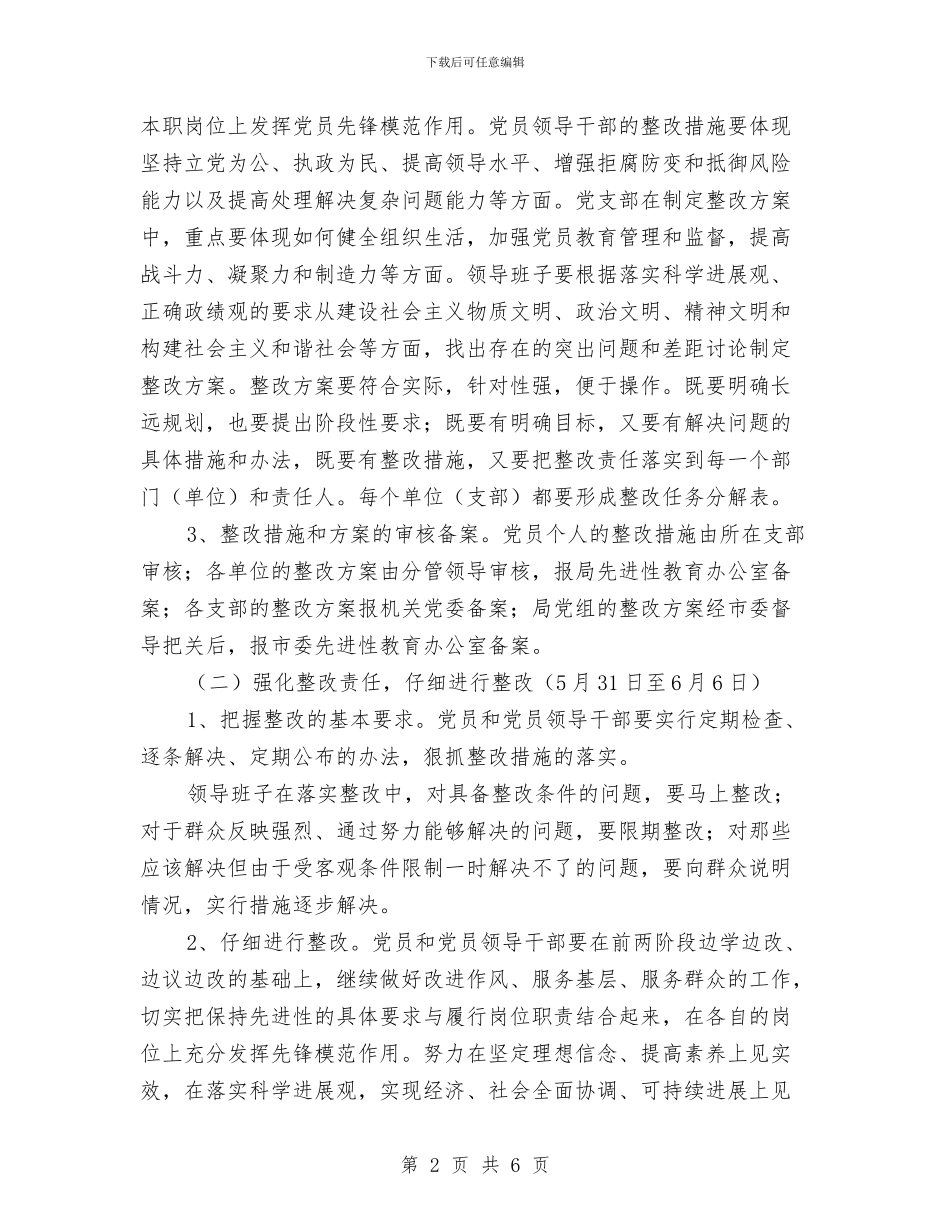 下载后可任意编辑

本职岗位上发挥党员先锋模范作用。党员领导干部的整改措施要体现坚持立党为公、执政为民、提高领导水平、增强拒腐防变和抵御风险能力以及提高处理解决复杂问题能力等方面。党支部在制定整改方案中，重点要体现如何健全组织生活，加强党员教育管理和监督，提高战斗力、凝聚力和制造力等方面。领导班子要根据落实科学进展观、正确政绩观的要求从建设社会主义物质文明、政治文明、精神文明和构建社会主义和谐社会等方面，找出存在的突出问题和差距讨论制定整改方案。整改方案要符合实际，针对性强，便于操作。既要明确长远规划，也要提出阶段性要求；既要有明确目标，又要有解决问题的具体措施和办法，既要有整改措施，又要把整改责任落实到每一个部门（单位）和责任人。每个单位（支部）都要形成整改任务分解表。

3、整改措施和方案的审核备案。党员个人的整改措施由所在支部审核；各单位的整改方案由分管领导审核，报局先进性教育办公室备案；各支部的整改方案报机关党委备案；局党组的整改方案经市委督导把关后，报市委先进性教育办公室备案。

（二）强化整改责任，仔细进行整改（5月31日至6月6日）

1、把握整改的基本要求。党员和党员领导干部要实行定期检查、逐条解决、定期公布的办法，狠抓整改措施的落实。

领导班子在落实整改中，对具备整改条件的问题，要马上整改；对于群众反映强烈、通过努力能够解决的问题，要限期整改；对那些应该解决但由于受客观条件限制一时解决不了的问题，要向群众说明情况，实行措施逐步解决。

2、仔细进行整改。党员和党员领导干部要在前两阶段边学边改、边议边改的基础上，继续做好改进作风、服务基层、服务群众的工作，切实把保持先进性的具体要求与履行岗位职责结合起来，在各自的岗位上充分发挥先锋模范作用。努力在坚定理想信念、提高素养上见实效，在落实科学进展观，实现经济、社会全面协调、可持续进展上见

第 2 页 共 6 页